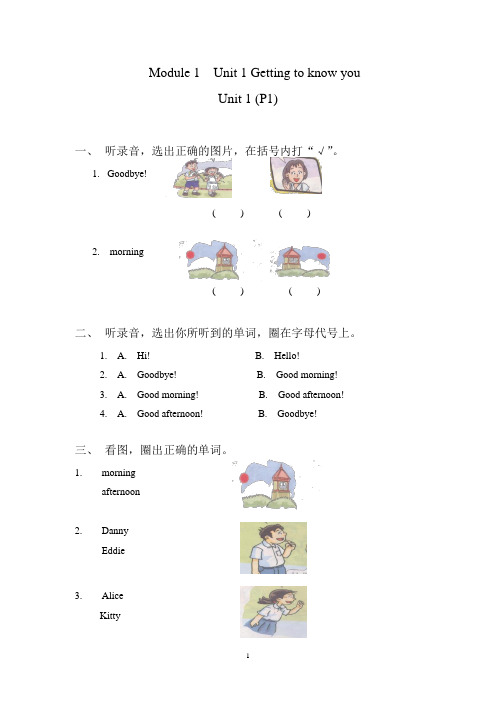 Module 1 Unit 1 Getting to know you

Unit 1 (P1)

一、 听录音，选出正确的图片，在括号内打“√”。

1. Goodbye!

( ) ( )

2. morning

( ) ( )

二、 听录音，选出你所听到的单词，圈在字母代号上。

1. A. Hi! B. Hello!

2. A. Goodbye! B. Good morning!

3. A. Good morning! B. Good afternoon!

4. A. Good afternoon! B. Goodbye!

三、 看图，圈出正确的单词。

1. morning
afternoon

2. Danny
Eddie

3. Alice
Kitty

1